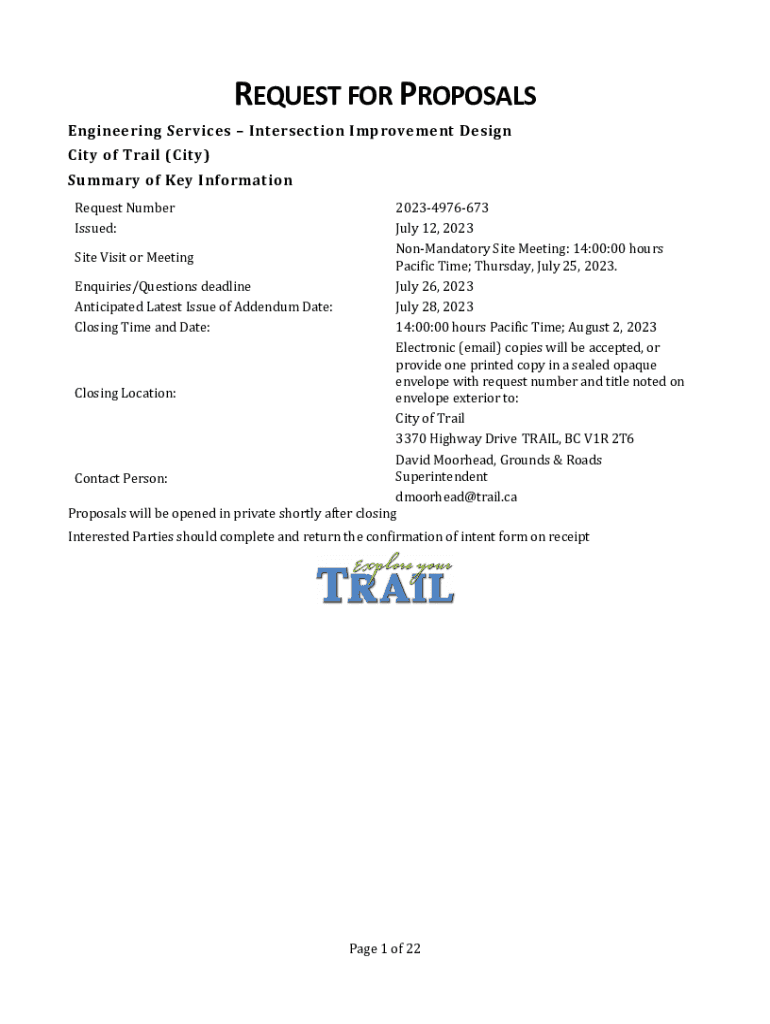 REQUEST FOR PROPOSALS

Engineering Services – Intersection Improvement Design
City of Trail (City)
Summary of Key Information

| | |
|---|---|
| Request Number | 2023-4976-673 |
| Issued: | July 12, 2023 |
| Site Visit or Meeting | Non-Mandatory Site Meeting: 14:00:00 hours Pacific Time; Thursday, July 25, 2023. |
| Enquiries/Questions deadline | July 26, 2023 |
| Anticipated Latest Issue of Addendum Date: | July 28, 2023 |
| Closing Time and Date: | 14:00:00 hours Pacific Time; August 2, 2023 |
| Closing Location: | Electronic (email) copies will be accepted, or provide one printed copy in a sealed opaque envelope with request number and title noted on envelope exterior to: City of Trail 3370 Highway Drive TRAIL, BC V1R 2T6 |
| Contact Person: | David Moorhead, Grounds & Roads Superintendent dmoorhead@trail.ca |

Proposals will be opened in private shortly after closing

Interested Parties should complete and return the confirmation of intent form on receipt

Explore your TRAIL

Page 1 of 22